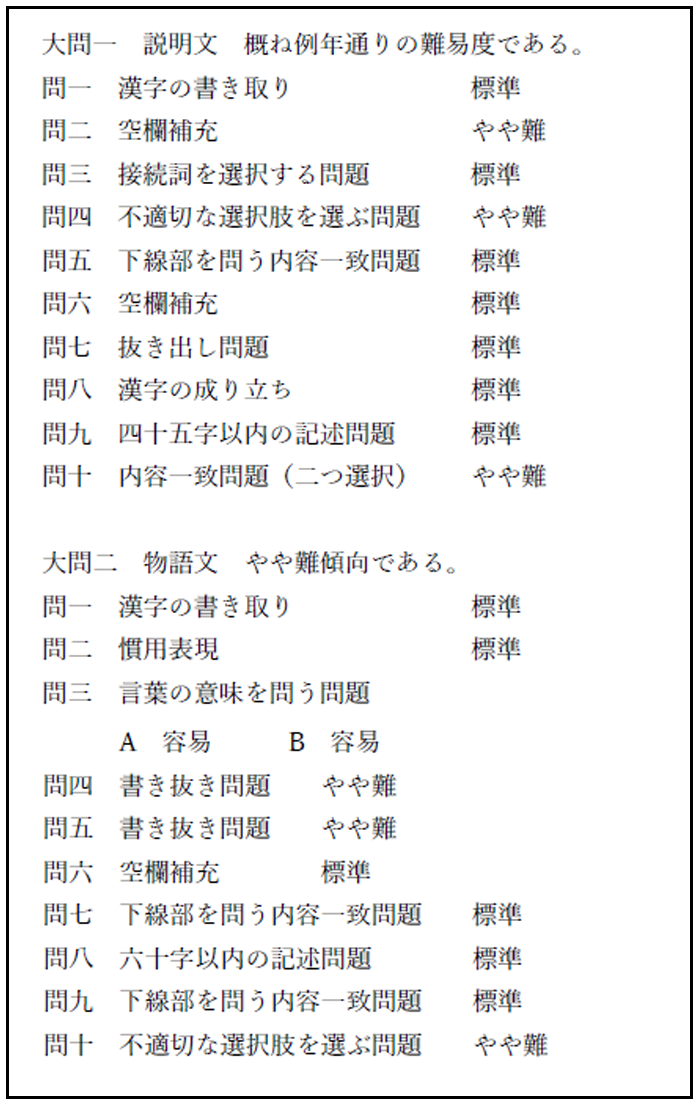 大問一　説明文　概ね例年通りの難易度である。
問一　漢字の書き取り　標準
問二　空欄補充　やや難
問三　接続詞を選択する問題　標準
問四　不適切な選択肢を選ぶ問題　やや難
問五　下線部を問う内容一致問題　標準
問六　空欄補充　標準
問七　抜き出し問題　標準
問八　漢字の成り立ち　標準
問九　四十五字以内の記述問題　標準
問十　内容一致問題（二つ選択）　やや難

大問二　物語文　やや難傾向である。
問一　漢字の書き取り　標準
問二　慣用表現　標準
問三　言葉の意味を問う問題
A　容易　B　容易
問四　書き抜き問題　やや難
問五　書き抜き問題　やや難
問六　空欄補充　標準
問七　下線部を問う内容一致問題　標準
問八　六十字以内の記述問題　標準
問九　下線部を問う内容一致問題　標準
問十　不適切な選択肢を選ぶ問題　やや難